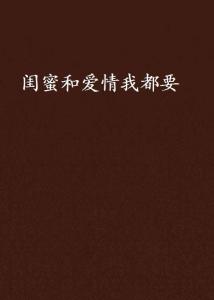 闺蜜和爱情我都要